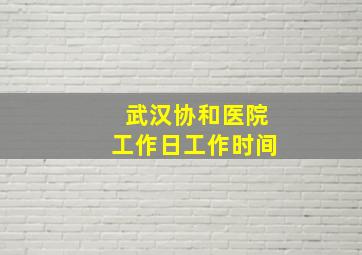 武汉协和医院
工作日工作时间